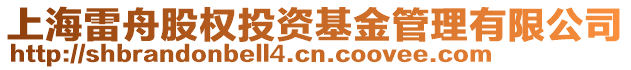 上海雷舟股权投资基金管理有限公司
http://shbrandonbell4.cn.coovee.com